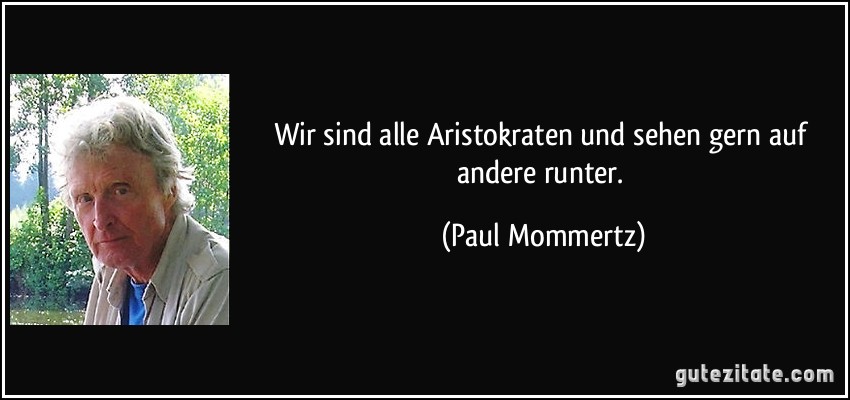 Wir sind alle Aristokraten und sehen gern auf andere runter.

(Paul Mommertz)

gutezitate.com